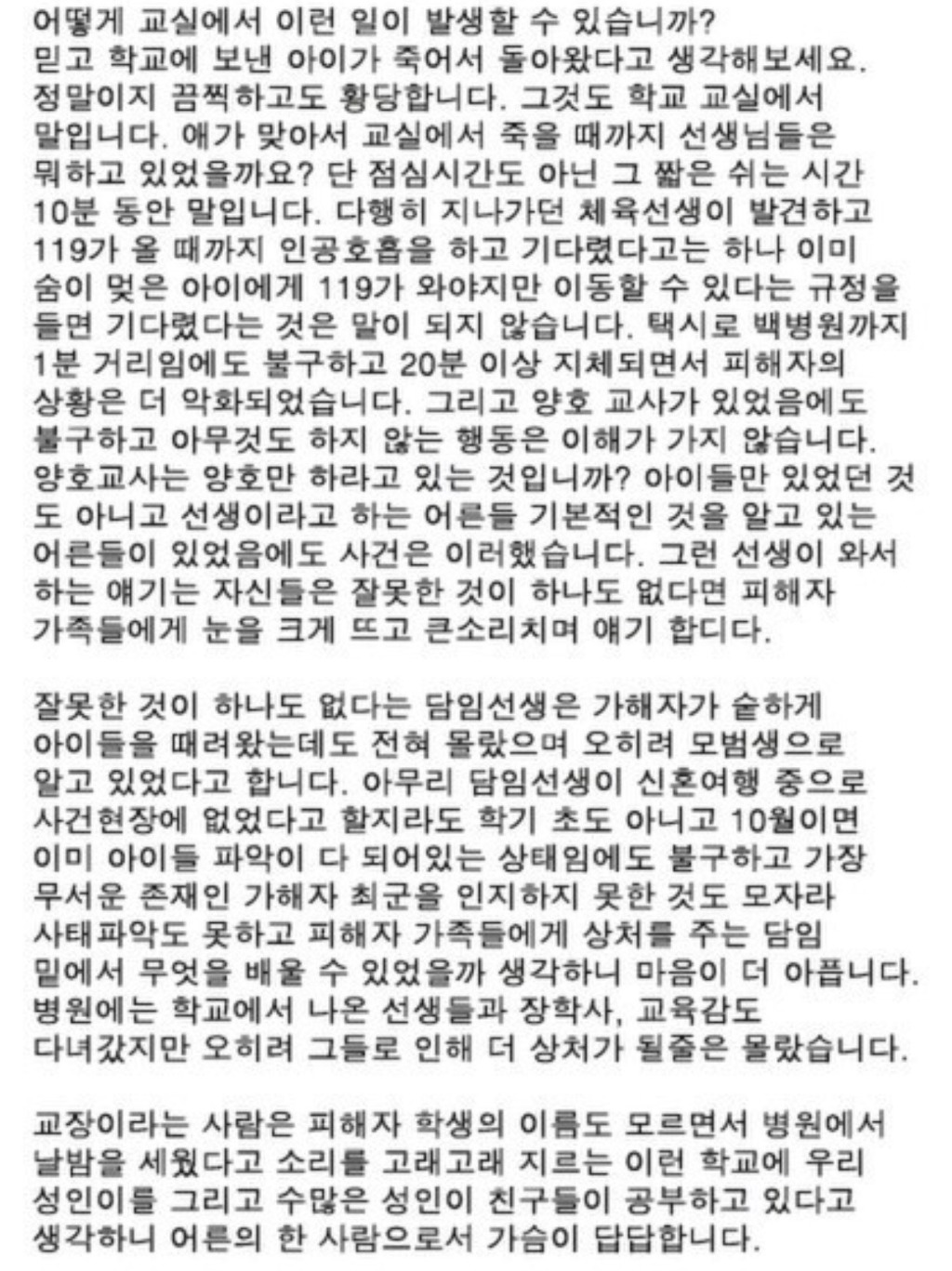 어떻게 교실에서 이런 일이 발생할 수 있습니까? 믿고 학교에 보낸 아이가 죽어서 돌아왔다고 생각해보세요. 정말이지 끔찍하고도 황당합니다. 그것도 학교 교실에서 말입니다. 애가 맞아서 교실에서 죽을 때까지 선생님들은 뭐하고 있었을까요? 단 점심시간도 아닌 그 짧은 쉬는 시간 10분 동안 말입니다. 다행히 지나가던 체육선생이 발견하고 119가 올 때까지 인공호흡을 하고 기다렸다고는 하나 이미 숨이 멎은 아이에게 119가 와야지만 이동할 수 있다는 규정을 들면 기다렸다는 것은 말이 되지 않습니다. 택시로 백병원까지 1분 거리임에도 불구하고 20분 이상 지체되면서 피해자의 상황은 더 악화되었습니다. 그리고 양호 교사가 있었음에도 불구하고 아무것도 하지 않는 행동은 이해가 가지 않습니다. 양호교사는 양호만 하라고 있는 것입니까? 아이들만 있었던 것도 아니고 선생이라고 하는 어른들 기본적인 것을 알고 있는 어른들이 있었음에도 사건은 이러했습니다. 그런 선생이 와서 하는 얘기는 자신들은 잘못한 것이 하나도 없다면 피해자 가족들에게 눈을 크게 뜨고 큰소리치며 얘기 합디다.

잘못한 것이 하나도 없다는 담임선생은 가해자가 숱하게 아이들을 때려왔는데도 전혀 몰랐으며 오히려 모범생으로 알고 있었다고 합니다. 아무리 담임선생이 신혼여행 중으로 사건현장에 없었다고 할지라도 학기 초도 아니고 10월이면 이미 아이들 파악이 다 되어있는 상태임에도 불구하고 가장 무서운 존재인 가해자 최군을 인지하지 못한 것도 모자라 사태파악도 못하고 피해자 가족들에게 상처를 주는 담임 밑에서 무엇을 배울 수 있었을까 생각하니 마음이 더 아픕니다. 병원에는 학교에서 나온 선생들과 장학사, 교육감도 다녀갔지만 오히려 그들로 인해 더 상처가 될줄은 몰랐습니다.

교장이라는 사람은 피해자 학생의 이름도 모르면서 병원에서 날밤을 세웠다고 소리를 고래고래 지르는 이런 학교에 우리 성인이를 그리고 수많은 성인이 친구들이 공부하고 있다고 생각하니 어른의 한 사람으로서 가슴이 답답합니다.